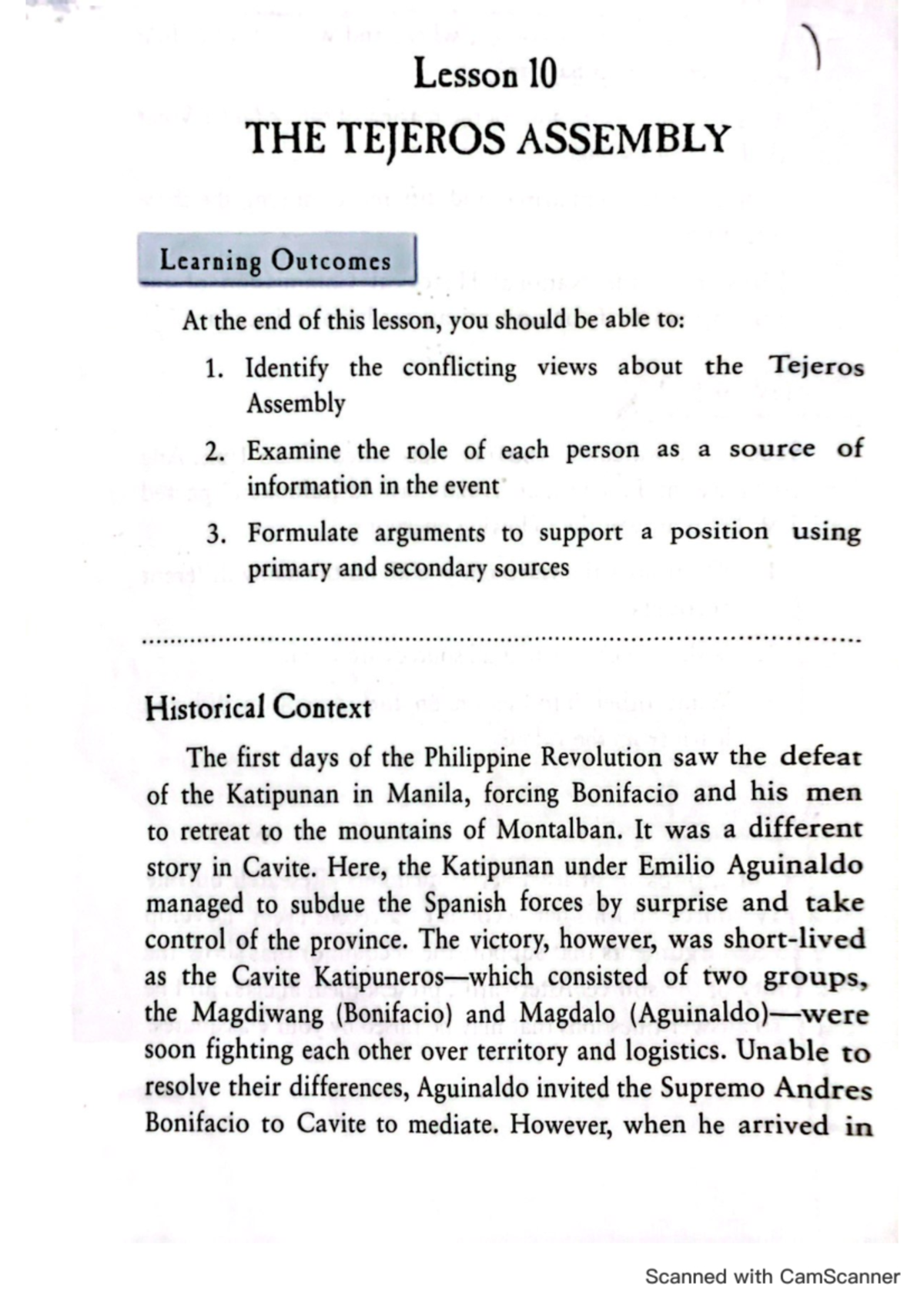 Lesson 10

THE TEJEROS ASSEMBLY

Learning Outcomes

At the end of this lesson, you should be able to:

1. Identify the conflicting views about the Tejeros Assembly

2. Examine the role of each person as a source of information in the event

3. Formulate arguments to support a position using primary and secondary sources

Historical Context

The first days of the Philippine Revolution saw the defeat of the Katipunan in Manila, forcing Bonifacio and his men to retreat to the mountains of Montalban. It was a different story in Cavite. Here, the Katipunan under Emilio Aguinaldo managed to subdue the Spanish forces by surprise and take control of the province. The victory, however, was short-lived as the Cavite Katipuneros—which consisted of two groups, the Magdiwang (Bonifacio) and Magdalo (Aguinaldo)—were soon fighting each other over territory and logistics. Unable to resolve their differences, Aguinaldo invited the Supremo Andres Bonifacio to Cavite to mediate. However, when he arrived in

Scanned with CamScanner